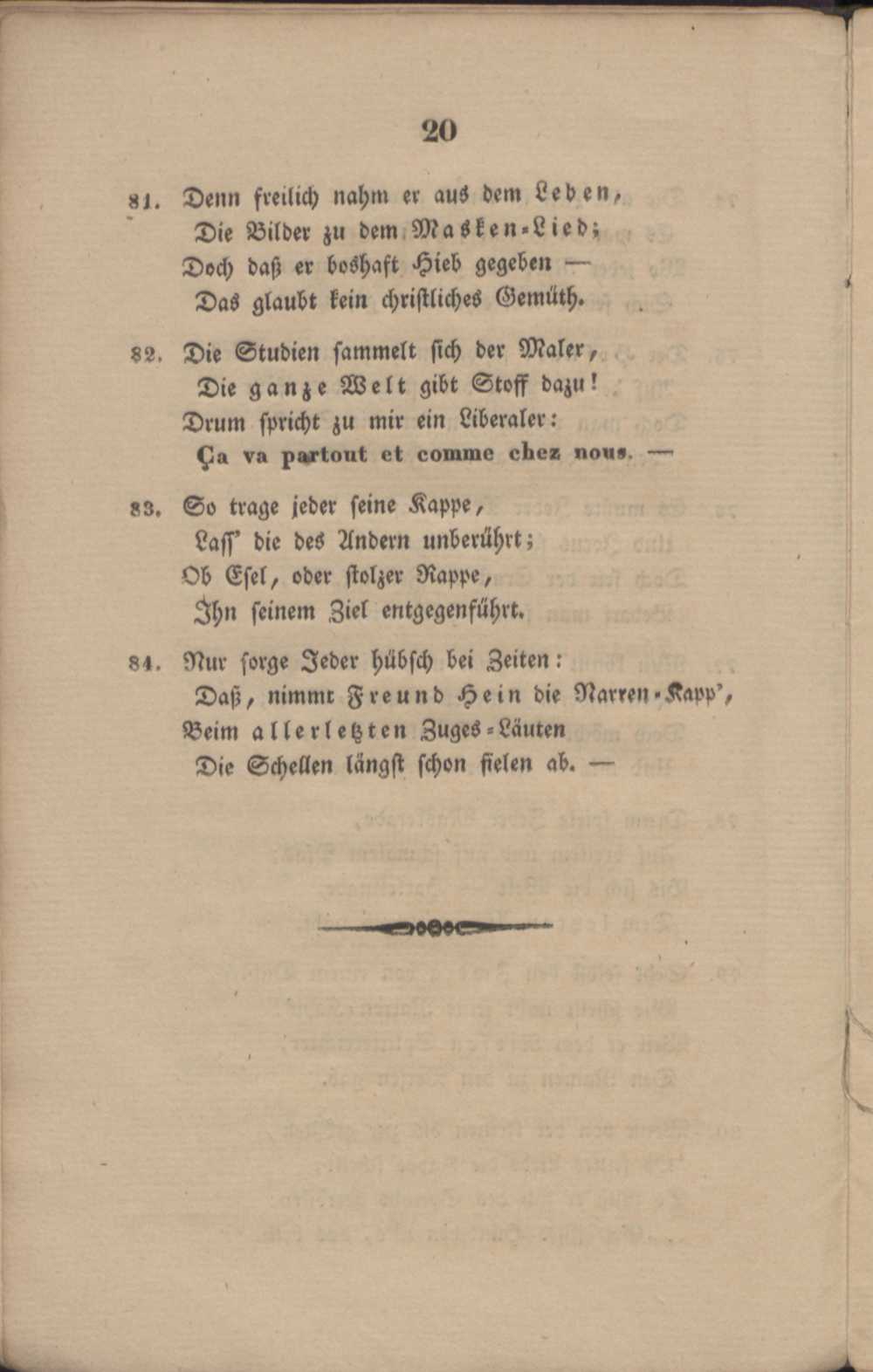 20

81. Denn freilich nahm er aus dem Leben,
Die Bilder zu dem Masken-Lied;
Doch daß er boshaft Hieb gegeben —
Das glaubt kein christliches Gemüth.

82. Die Studien sammelt sich der Maler,
Die ganze Welt gibt Stoff dazu!
Drum spricht zu mir ein Liberaler:
Ça va partout et comme chez nous. —

83. So trage jeder seine Kappe,
Lass' die des Andern unberührt;
Ob Esel, oder stolzer Rappe,
Ihn seinem Ziel entgegenführt.

84. Nur sorge Jeder hübsch bei Zeiten:
Daß, nimmt Freund Hein die Narren-Kapp',
Beim allerletzten Zuges-Läuten
Die Schellen längst schon fielen ab. —